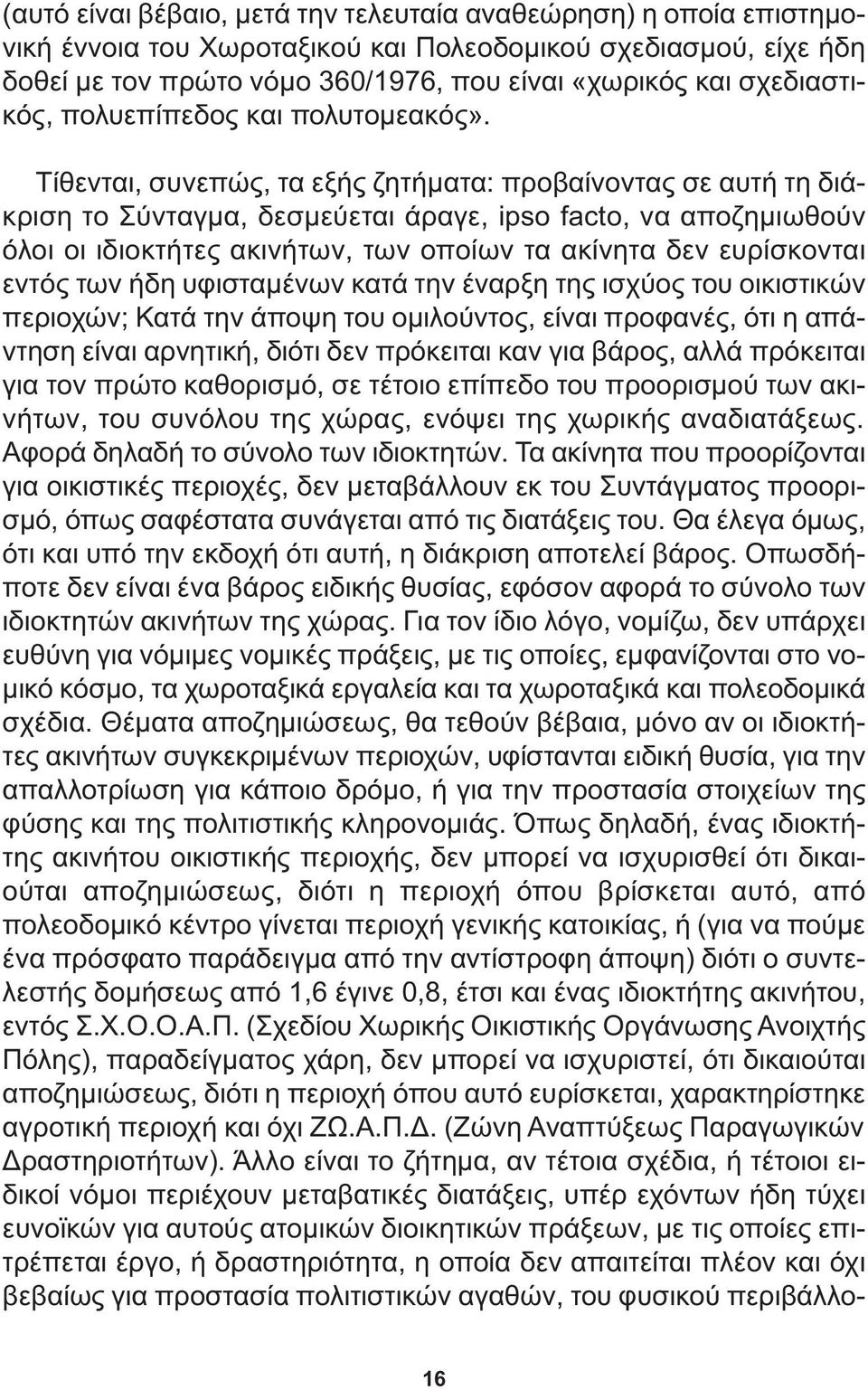 (αυτό είναι βέβαιο, μετά την τελευταία αναθεώρηση) η οποία επιστημονική έννοια του Χωροταξικού και Πολεοδομικού σχεδιασμού, είχε ήδη δοθεί με τον πρώτο νόμο 360/1976, που είναι «χωρικός και σχεδιαστικός, πολυεπίπεδος και πολυτομεακός».

Τίθενται, συνεπώς, τα εξής ζητήματα: προβαίνοντας σε αυτή τη διάκριση το Σύνταγμα, δεσμεύεται άραγε, ipso facto, να αποζημιωθούν όλοι οι ιδιοκτήτες ακινήτων, των οποίων τα ακίνητα δεν ευρίσκονται εντός των ήδη υφισταμένων κατά την έναρξη της ισχύος του οικιστικών περιοχών; Κατά την άποψη του ομιλούντος, είναι προφανές, ότι η απάντηση είναι αρνητική, διότι δεν πρόκειται καν για βάρος, αλλά πρόκειται για τον πρώτο καθορισμό, σε τέτοιο επίπεδο του προορισμού των ακινήτων, του συνόλου της χώρας, ενόψει της χωρικής αναδιατάξεως. Αφορά δηλαδή το σύνολο των ιδιοκτητών. Τα ακίνητα που προορίζονται για οικιστικές περιοχές, δεν μεταβάλλουν εκ του Συντάγματος προορισμό, όπως σαφέστατα συνάγεται από τις διατάξεις του. Θα έλεγα όμως, ότι και υπό την εκδοχή ότι αυτή, η διάκριση αποτελεί βάρος. Οπωσδήποτε δεν είναι ένα βάρος ειδικής θυσίας, εφόσον αφορά το σύνολο των ιδιοκτητών ακινήτων της χώρας. Για τον ίδιο λόγο, νομίζω, δεν υπάρχει ευθύνη για νόμιμες νομικές πράξεις, με τις οποίες, εμφανίζονται στο νομικό κόσμο, τα χωροταξικά εργαλεία και τα χωροταξικά και πολεοδομικά σχέδια. Θέματα αποζημιώσεως, θα τεθούν βέβαια, μόνο αν οι ιδιοκτήτες ακινήτων συγκεκριμένων περιοχών, υφίστανται ειδική θυσία, για την απαλλοτρίωση για κάποιο δρόμο, ή για την προστασία στοιχείων της φύσης και της πολιτιστικής κληρονομιάς. Όπως δηλαδή, ένας ιδιοκτήτης ακινήτου οικιστικής περιοχής, δεν μπορεί να ισχυρισθεί ότι δικαιούται αποζημιώσεως, διότι η περιοχή όπου βρίσκεται αυτό, από πολεοδομικό κέντρο γίνεται περιοχή γενικής κατοικίας, ή (για να πούμε ένα πρόσφατο παράδειγμα από την αντίστροφη άποψη) διότι ο συντελεστής δομήσεως από 1,6 έγινε 0,8, έτσι και ένας ιδιοκτήτης ακινήτου, εντός Σ.Χ.Ο.Ο.Α.Π. (Σχεδίου Χωρικής Οικιστικής Οργάνωσης Ανοιχτής Πόλης), παραδείγματος χάρη, δεν μπορεί να ισχυρισθεί, ότι δικαιούται αποζημιώσεως, διότι η περιοχή όπου αυτό ευρίσκεται, χαρακτηρίστηκε αγροτική περιοχή και όχι ΖΩ.Α.Π.Δ. (Ζώνη Αναπτύξεως Παραγωγικών Δραστηριοτήτων). Άλλο είναι το ζήτημα, αν τέτοια σχέδια, ή τέτοιοι ειδικοί νόμοι περιέχουν μεταβατικές διατάξεις, υπέρ εχόντων ήδη τύχει ευνοϊκών για αυτούς ατομικών διοικητικών πράξεων, με τις οποίες επιτρέπεται έργο, ή δραστηριότητα, η οποία δεν απαιτείται πλέον και όχι βεβαίως για προστασία πολιτιστικών αγαθών, του φυσικού περιβάλλο-

16